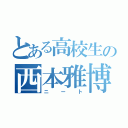 とある高校生の
西本雅博
ニート